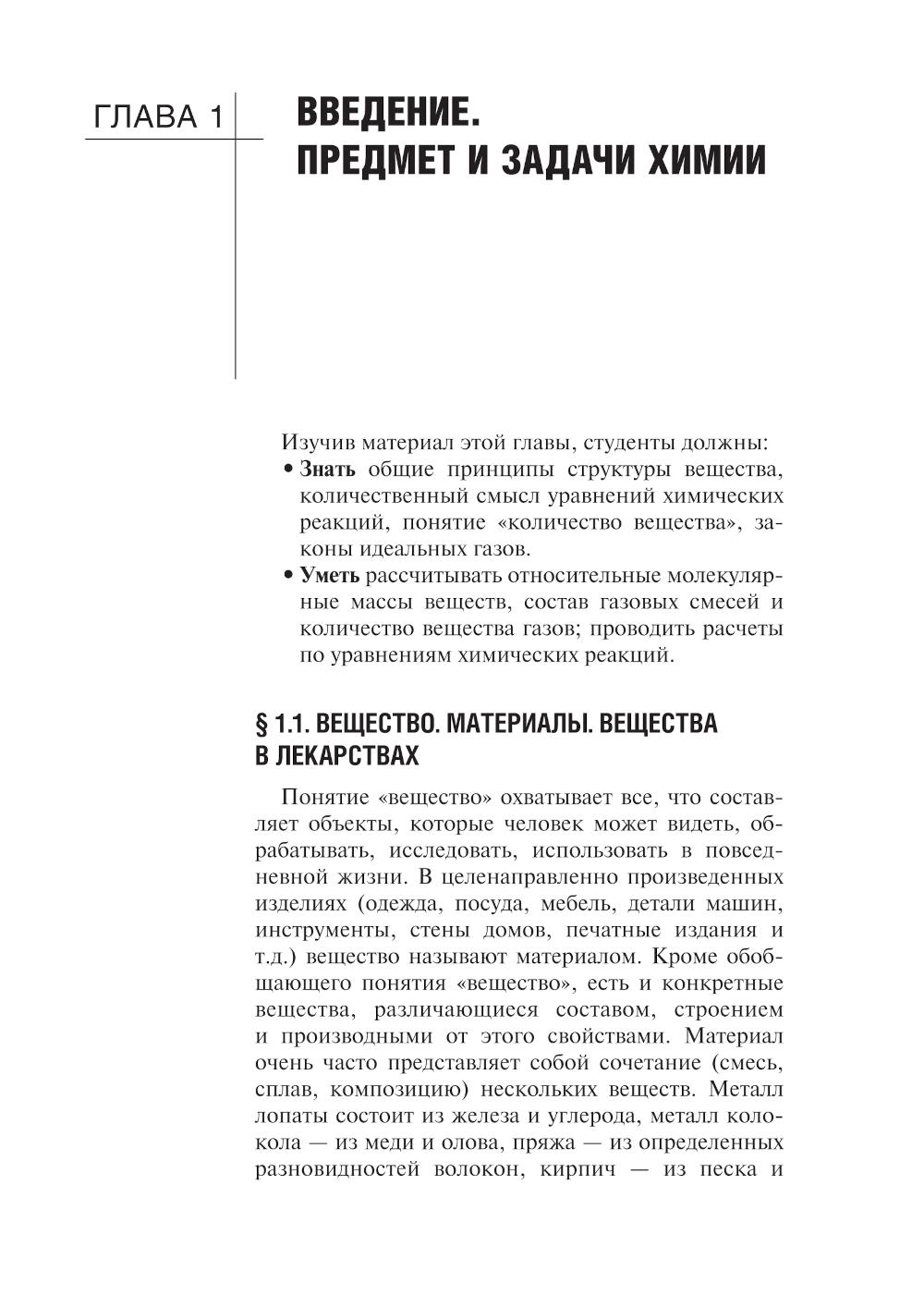 ГЛАВА 1

ВВЕДЕНИЕ.
ПРЕДМЕТ И ЗАДАЧИ ХИМИИ

Изучив материал этой главы, студенты должны:
• Знать общие принципы структуры вещества, количественный смысл уравнений химических реакций, понятие «количество вещества», законы идеальных газов.
• Уметь рассчитывать относительные молекулярные массы веществ, состав газовых смесей и количество вещества газов; проводить расчеты по уравнениям химических реакций.

§ 1.1. ВЕЩЕСТВО. МАТЕРИАЛЫ. ВЕЩЕСТВА В ЛЕКАРСТВАХ

Понятие «вещество» охватывает все, что составляет объекты, которые человек может видеть, обрабатывать, исследовать, использовать в повседневной жизни. В целенаправленно произведенных изделиях (одежда, посуда, мебель, детали машин, инструменты, стены домов, печатные издания и т.д.) вещество называют материалом. Кроме обобщающего понятия «вещество», есть и конкретные вещества, различающиеся составом, строением и производными от этого свойствами. Материал очень часто представляет собой сочетание (смесь, сплав, композицию) нескольких веществ. Металл лопаты состоит из железа и углерода, металл колокола — из меди и олова, пряжа — из определенных разновидностей волокон, кирпич — из песка и